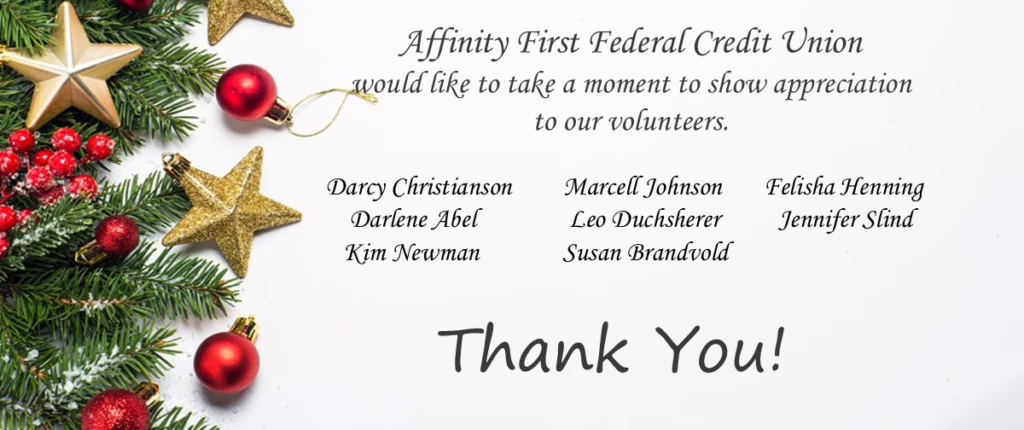 Affinity First Federal Credit Union
would like to take a moment to show appreciation to our volunteers.

Darcy Christianson
Darlene Abel
Kim Newman

Marcell Johnson
Leo Duchsherer
Susan Brandvold

Felisha Henning
Jennifer Slind

Thank You!